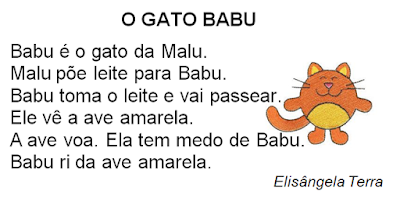 O GATO BABU

Babu é o gato da Malu.
Malu põe leite para Babu.
Babu toma o leite e vai passear.
Ele vê a ave amarela.
A ave voa. Ela tem medo de Babu.
Babu ri da ave amarela.

Elisângela Terra